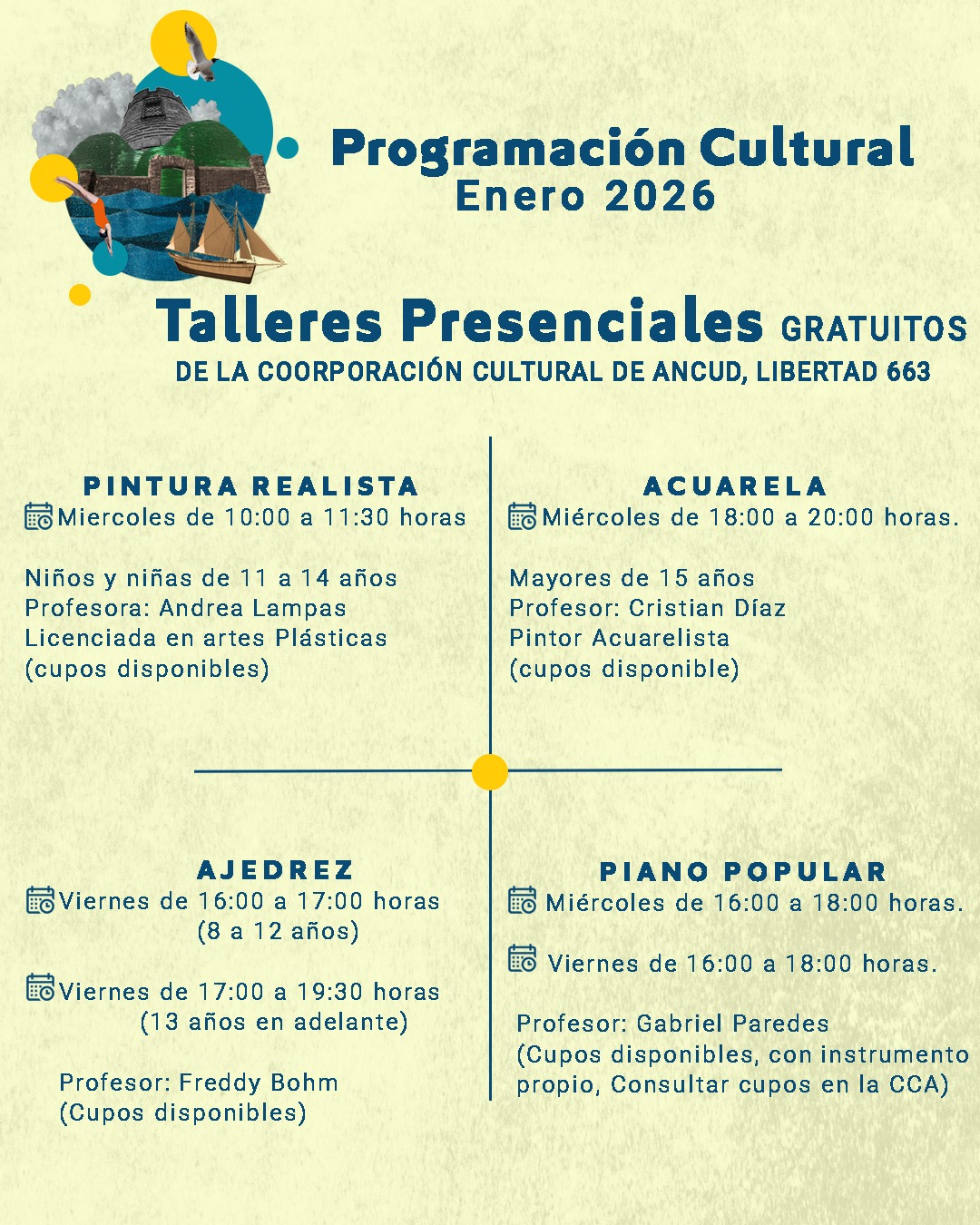 Programación Cultural
Enero 2026

Talleres Presenciales GRATUITOS
DE LA COORPORACIÓN CULTURAL DE ANCUD, LIBERTAD 663

PINTURA REALISTA
Miercoles de 10:00 a 11:30 horas

Niños y niñas de 11 a 14 años
Profesora: Andrea Lampas
Licenciada en artes Plásticas
(cupos disponibles)

ACUARELA
Miércoles de 18:00 a 20:00 horas.

Mayores de 15 años
Profesor: Cristian Díaz
Pintor Acuarelista
(cupos disponible)

AJEDREZ
Viernes de 16:00 a 17:00 horas
(8 a 12 años)

Viernes de 17:00 a 19:30 horas
(13 años en adelante)

Profesor: Freddy Bohm
(Cupos disponibles)

PIANO POPULAR
Miércoles de 16:00 a 18:00 horas.

Viernes de 16:00 a 18:00 horas.

Profesor: Gabriel Paredes
(Cupos disponibles, con instrumento propio, Consultar cupos en la CCA)